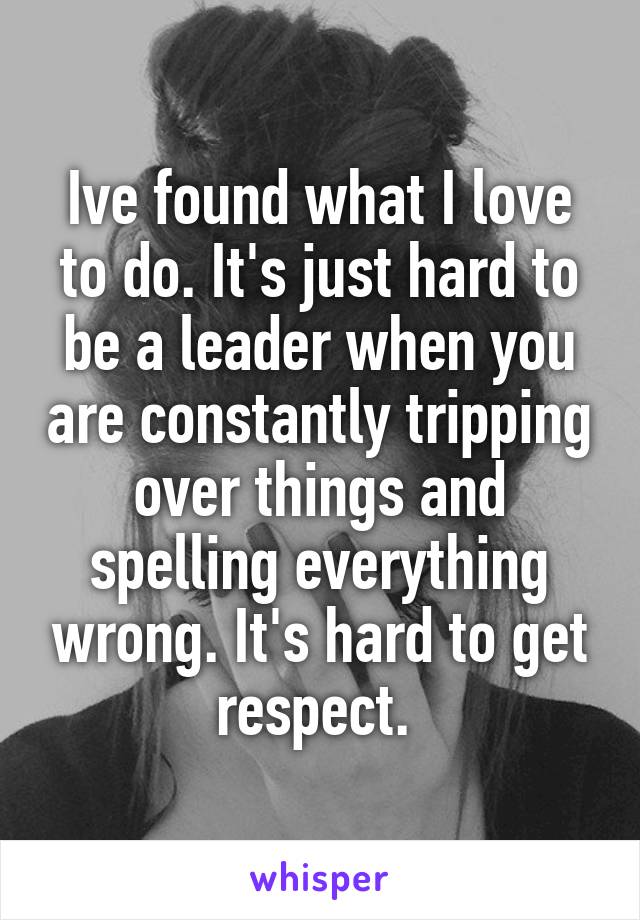 Ive found what I love to do. It's just hard to be a leader when you are constantly tripping over things and spelling everything wrong. It's hard to get respect.

whisper